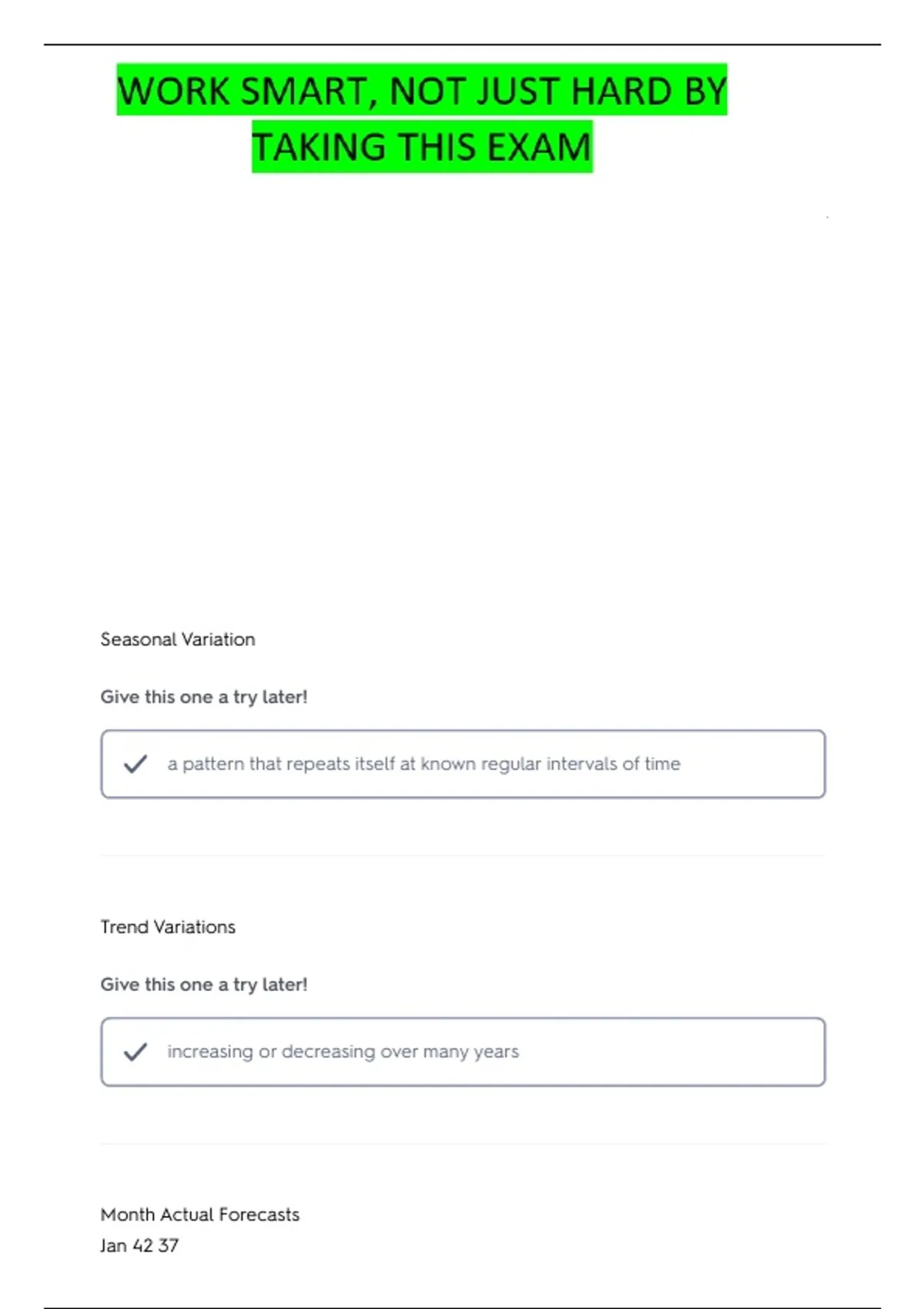 WORK SMART, NOT JUST HARD BY TAKING THIS EXAM

Seasonal Variation

Give this one a try later!

a pattern that repeats itself at known regular intervals of time

Trend Variations

Give this one a try later!

increasing or decreasing over many years

Month Actual Forecasts
Jan 42 37